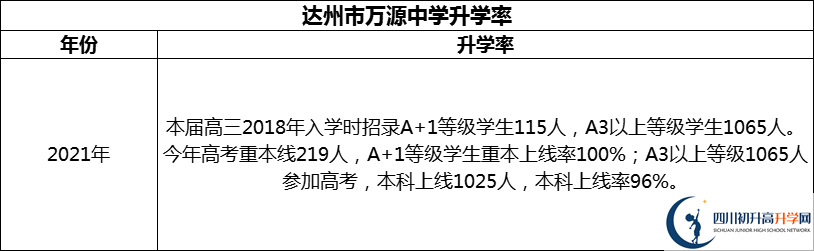 达州市万源中学升学率

| 年份 | 升学率 |
|---|---|
| 2021年 | 本届高三2018年入学时招录A+1等级学生115人，A3以上等级学生1065人。今年高考重本线219人，A+1等级学生重本上线率100%；A3以上等级1065人参加高考，本科上线1025人，本科上线率96%。 |

四川初升高升学网
SICHUAN JUNIOR HIGH SCHOOL NETWORK